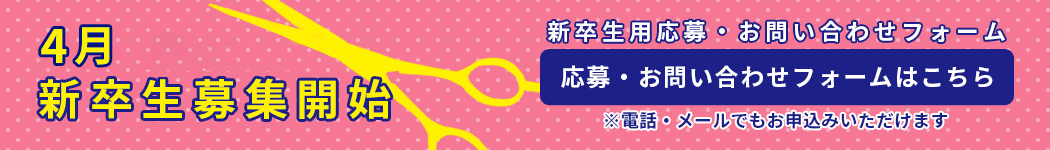 4月
新卒生募集開始

新卒生用応募・お問い合わせフォーム

応募・お問い合わせフォームはこちら

※電話・メールでもお申込みいただけます